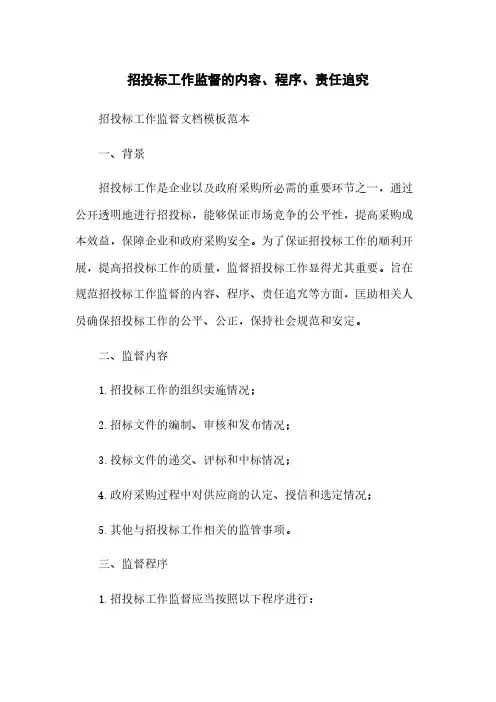 招投标工作监督的内容、程序、责任追究

招投标工作监督文档模板范本

一、背景

招投标工作是企业以及政府采购所必需的重要环节之一，通过公开透明地进行招投标，能够保证市场竞争的公平性，提高采购成本效益，保障企业和政府采购安全。为了保证招投标工作的顺利开展，提高招投标工作的质量，监督招投标工作显得尤其重要。旨在规范招投标工作监督的内容、程序、责任追究等方面，匡助相关人员确保招投标工作的公平、公正，保持社会规范和安定。

二、监督内容

1. 招投标工作的组织实施情况；

2. 招标文件的编制、审核和发布情况；

3. 投标文件的递交、评标和中标情况；

4. 政府采购过程中对供应商的认定、授信和选定情况；

5. 其他与招投标工作相关的监管事项。

三、监督程序

1. 招投标工作监督应当按照以下程序进行：